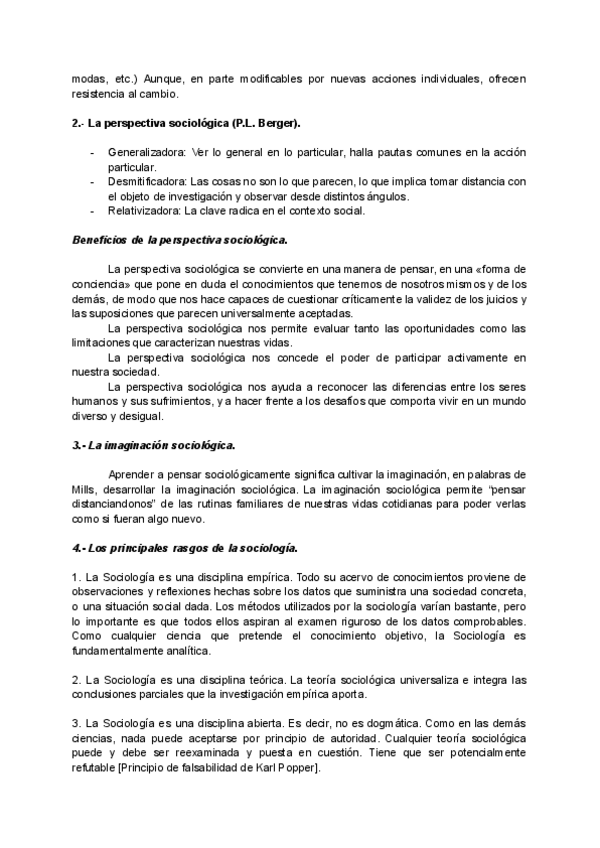 modas, etc.) Aunque, en parte modificables por nuevas acciones individuales, ofrecen resistencia al cambio.

2.- La perspectiva sociológica (P.L. Berger).

- Generalizadora: Ver lo general en lo particular, halla pautas comunes en la acción particular.
- Desmitificadora: Las cosas no son lo que parecen, lo que implica tomar distancia con el objeto de investigación y observar desde distintos ángulos.
- Relativizadora: La clave radica en el contexto social.

Beneficios de la perspectiva sociológica.

La perspectiva sociológica se convierte en una manera de pensar, en una «forma de conciencia» que pone en duda el conocimientos que tenemos de nosotros mismos y de los demás, de modo que nos hace capaces de cuestionar críticamente la validez de los juicios y las suposiciones que parecen universalmente aceptadas.

La perspectiva sociológica nos permite evaluar tanto las oportunidades como las limitaciones que caracterizan nuestras vidas.

La perspectiva sociológica nos concede el poder de participar activamente en nuestra sociedad.

La perspectiva sociológica nos ayuda a reconocer las diferencias entre los seres humanos y sus sufrimientos, y a hacer frente a los desafíos que comporta vivir en un mundo diverso y desigual.

3.- La imaginación sociológica.

Aprender a pensar sociológicamente significa cultivar la imaginación, en palabras de Mills, desarrollar la imaginación sociológica. La imaginación sociológica permite "pensar distanciandonos" de las rutinas familiares de nuestras vidas cotidianas para poder verlas como si fueran algo nuevo.

4.- Los principales rasgos de la sociología.

1. La Sociología es una disciplina empírica. Todo su acervo de conocimientos proviene de observaciones y reflexiones hechas sobre los datos que suministra una sociedad concreta, o una situación social dada. Los métodos utilizados por la sociología varían bastante, pero lo importante es que todos ellos aspiran al examen riguroso de los datos comprobables. Como cualquier ciencia que pretende el conocimiento objetivo, la Sociología es fundamentalmente analítica.

2. La Sociología es una disciplina teórica. La teoría sociológica universaliza e integra las conclusiones parciales que la investigación empírica aporta.

3. La Sociología es una disciplina abierta. Es decir, no es dogmática. Como en las demás ciencias, nada puede aceptarse por principio de autoridad. Cualquier teoría sociológica puede y debe ser reexaminada y puesta en cuestión. Tiene que ser potencialmente refutable [Principio de falsabilidad de Karl Popper].